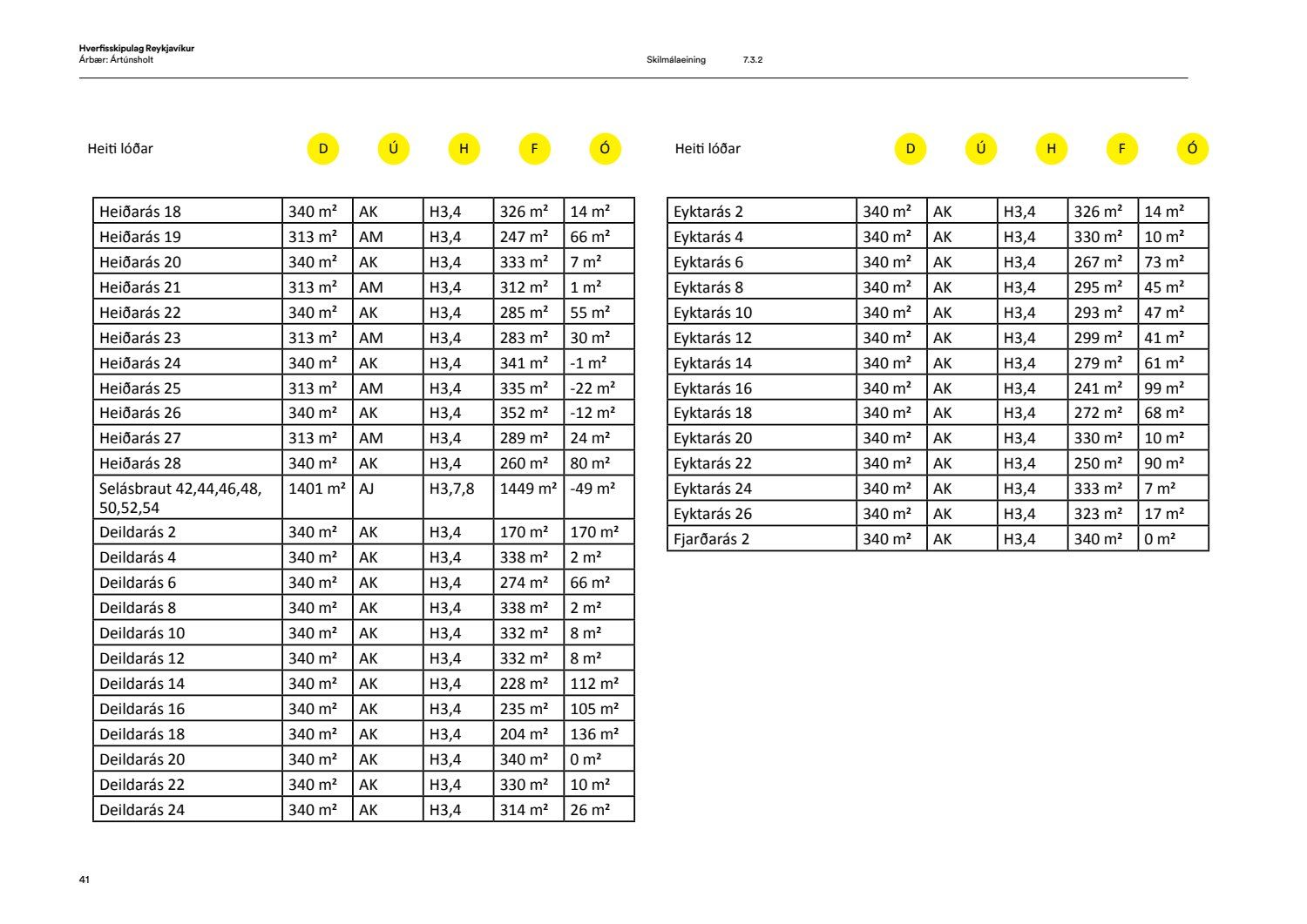 Hverfisskipulag Reykjavíkur
Árbær: Ártúnsholt

Skilmálaeining 7.3.2

| Heiti lóðar | D | Ú | H | F | Ó |
|---|---|---|---|---|---|
| Heiðarás 18 | 340 m² | AK | H3,4 | 326 m² | 14 m² |
| Heiðarás 19 | 313 m² | AM | H3,4 | 247 m² | 66 m² |
| Heiðarás 20 | 340 m² | AK | H3,4 | 333 m² | 7 m² |
| Heiðarás 21 | 313 m² | AM | H3,4 | 312 m² | 1 m² |
| Heiðarás 22 | 340 m² | AK | H3,4 | 285 m² | 55 m² |
| Heiðarás 23 | 313 m² | AM | H3,4 | 283 m² | 30 m² |
| Heiðarás 24 | 340 m² | AK | H3,4 | 341 m² | -1 m² |
| Heiðarás 25 | 313 m² | AM | H3,4 | 335 m² | -22 m² |
| Heiðarás 26 | 340 m² | AK | H3,4 | 352 m² | -12 m² |
| Heiðarás 27 | 313 m² | AM | H3,4 | 289 m² | 24 m² |
| Heiðarás 28 | 340 m² | AK | H3,4 | 260 m² | 80 m² |
| Selásbraut 42,44,46,48, 50,52,54 | 1401 m² | AJ | H3,7,8 | 1449 m² | -49 m² |
| Deildarás 2 | 340 m² | AK | H3,4 | 170 m² | 170 m² |
| Deildarás 4 | 340 m² | AK | H3,4 | 338 m² | 2 m² |
| Deildarás 6 | 340 m² | AK | H3,4 | 274 m² | 66 m² |
| Deildarás 8 | 340 m² | AK | H3,4 | 338 m² | 2 m² |
| Deildarás 10 | 340 m² | AK | H3,4 | 332 m² | 8 m² |
| Deildarás 12 | 340 m² | AK | H3,4 | 332 m² | 8 m² |
| Deildarás 14 | 340 m² | AK | H3,4 | 228 m² | 112 m² |
| Deildarás 16 | 340 m² | AK | H3,4 | 235 m² | 105 m² |
| Deildarás 18 | 340 m² | AK | H3,4 | 204 m² | 136 m² |
| Deildarás 20 | 340 m² | AK | H3,4 | 340 m² | 0 m² |
| Deildarás 22 | 340 m² | AK | H3,4 | 330 m² | 10 m² |
| Deildarás 24 | 340 m² | AK | H3,4 | 314 m² | 26 m² |

| Heiti lóðar | D | Ú | H | F | Ó |
|---|---|---|---|---|---|
| Eyktarás 2 | 340 m² | AK | H3,4 | 326 m² | 14 m² |
| Eyktarás 4 | 340 m² | AK | H3,4 | 330 m² | 10 m² |
| Eyktarás 6 | 340 m² | AK | H3,4 | 267 m² | 73 m² |
| Eyktarás 8 | 340 m² | AK | H3,4 | 295 m² | 45 m² |
| Eyktarás 10 | 340 m² | AK | H3,4 | 293 m² | 47 m² |
| Eyktarás 12 | 340 m² | AK | H3,4 | 299 m² | 41 m² |
| Eyktarás 14 | 340 m² | AK | H3,4 | 279 m² | 61 m² |
| Eyktarás 16 | 340 m² | AK | H3,4 | 241 m² | 99 m² |
| Eyktarás 18 | 340 m² | AK | H3,4 | 272 m² | 68 m² |
| Eyktarás 20 | 340 m² | AK | H3,4 | 330 m² | 10 m² |
| Eyktarás 22 | 340 m² | AK | H3,4 | 250 m² | 90 m² |
| Eyktarás 24 | 340 m² | AK | H3,4 | 333 m² | 7 m² |
| Eyktarás 26 | 340 m² | AK | H3,4 | 323 m² | 17 m² |
| Fjarðarás 2 | 340 m² | AK | H3,4 | 340 m² | 0 m² |

41